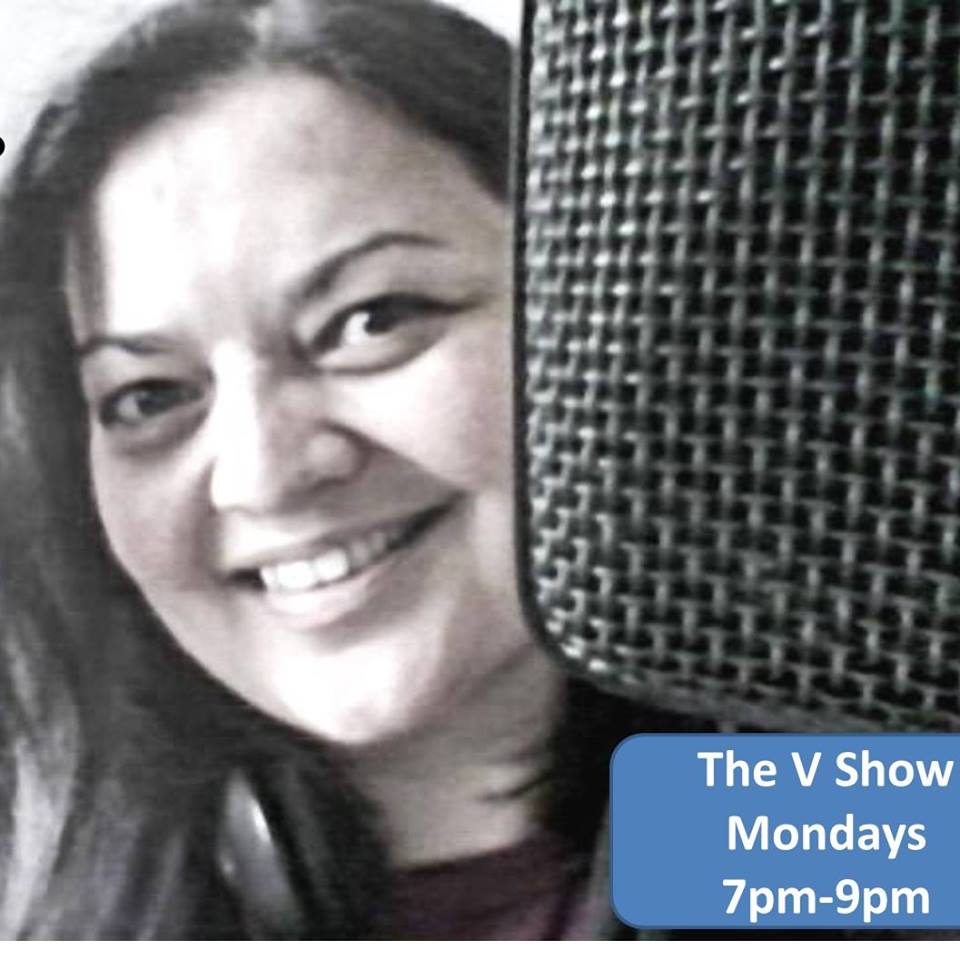 The V Show
Mondays
7pm-9pm